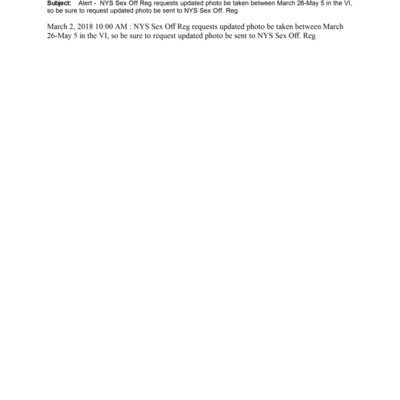 Subject: Alert - NYS Sex Off Reg requests updated photo be taken between March 26-May 5 in the VI, so be sure to request updated photo be sent to NYS Sex Off. Reg

March 2, 2018 10:00 AM : NYS Sex Off Reg requests updated photo be taken between March 26-May 5 in the VI, so be sure to request updated photo be sent to NYS Sex Off. Reg